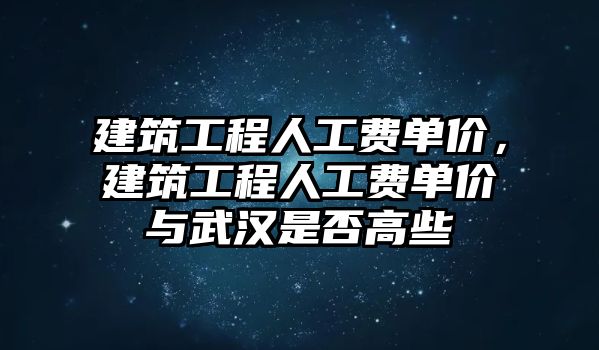 建筑工程人工费单价，建筑工程人工费单价与武汉是否高些